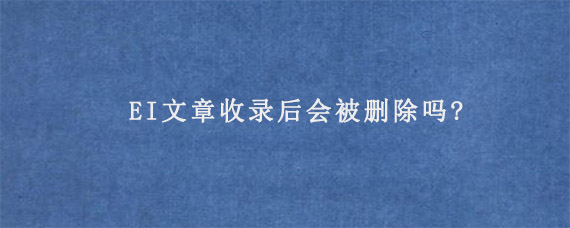 EI文章收录后会被删除吗?